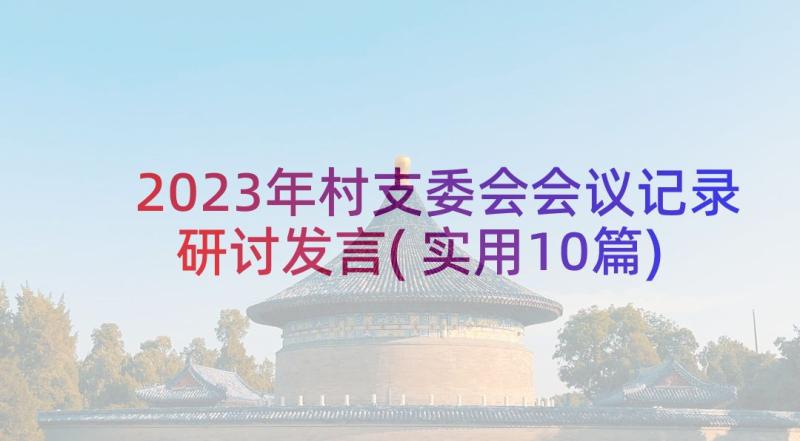 2023年村支委会会议记录研讨发言(实用10篇)